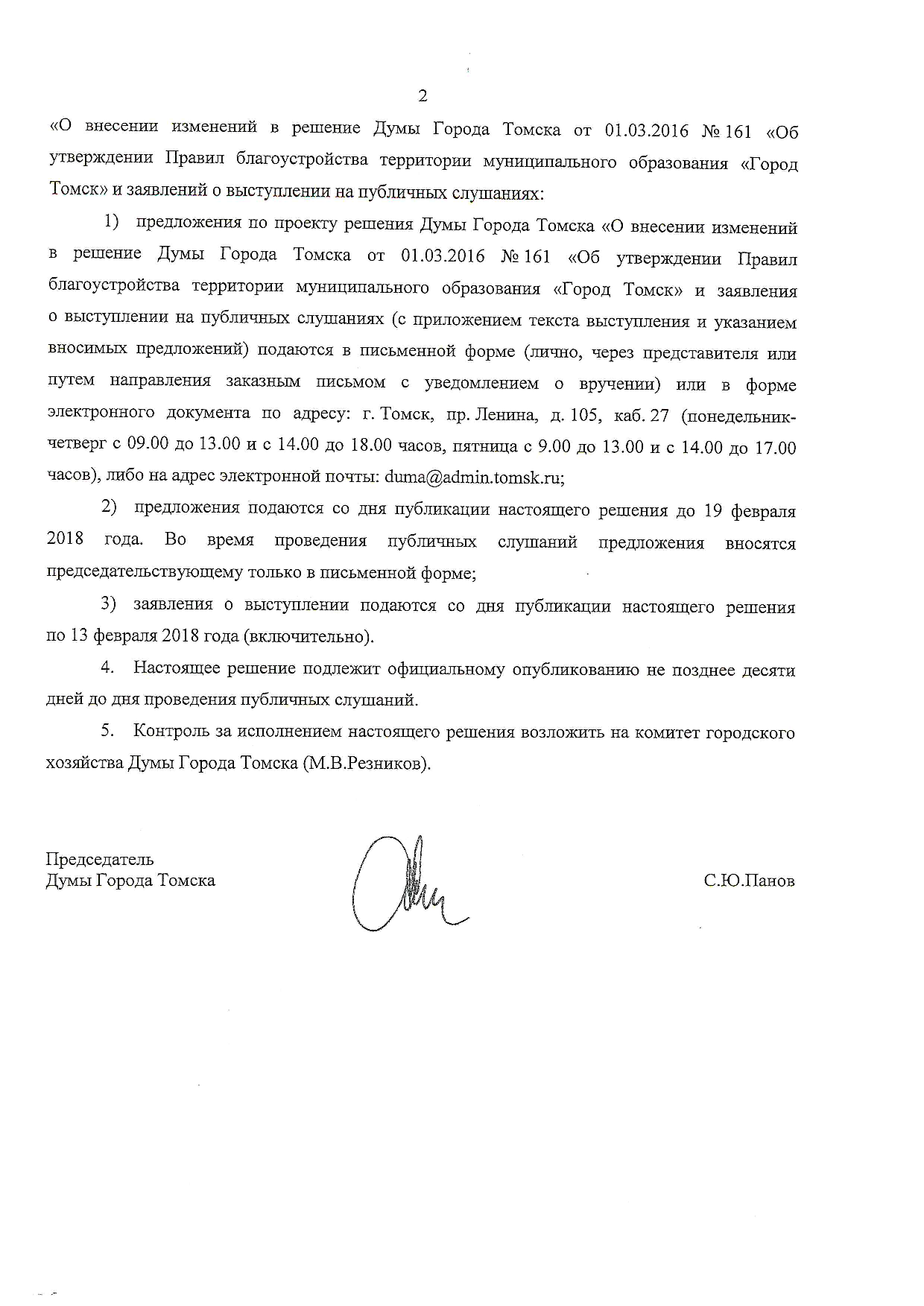 2

«О внесении изменений в решение Думы Города Томска от 01.03.2016 № 161 «Об утверждении Правил благоустройства территории муниципального образования «Город Томск» и заявлений о выступлении на публичных слушаниях:

1) предложения по проекту решения Думы Города Томска «О внесении изменений в решение Думы Города Томска от 01.03.2016 № 161 «Об утверждении Правил благоустройства территории муниципального образования «Город Томск» и заявления о выступлении на публичных слушаниях (с приложением текста выступления и указанием вносимых предложений) подаются в письменной форме (лично, через представителя или путем направления заказным письмом с уведомлением о вручении) или в форме электронного документа по адресу: г. Томск, пр. Ленина, д. 105, каб. 27 (понедельник-четверг с 09.00 до 13.00 и с 14.00 до 18.00 часов, пятница с 9.00 до 13.00 и с 14.00 до 17.00 часов), либо на адрес электронной почты: duma@admin.tomsk.ru;

2) предложения подаются со дня публикации настоящего решения до 19 февраля 2018 года. Во время проведения публичных слушаний предложения вносятся председательствующему только в письменной форме;

3) заявления о выступлении подаются со дня публикации настоящего решения по 13 февраля 2018 года (включительно).

4. Настоящее решение подлежит официальному опубликованию не позднее десяти дней до дня проведения публичных слушаний.

5. Контроль за исполнением настоящего решения возложить на комитет городского хозяйства Думы Города Томска (М.В.Резников).

Председатель
Думы Города Томска

С.Ю.Панов